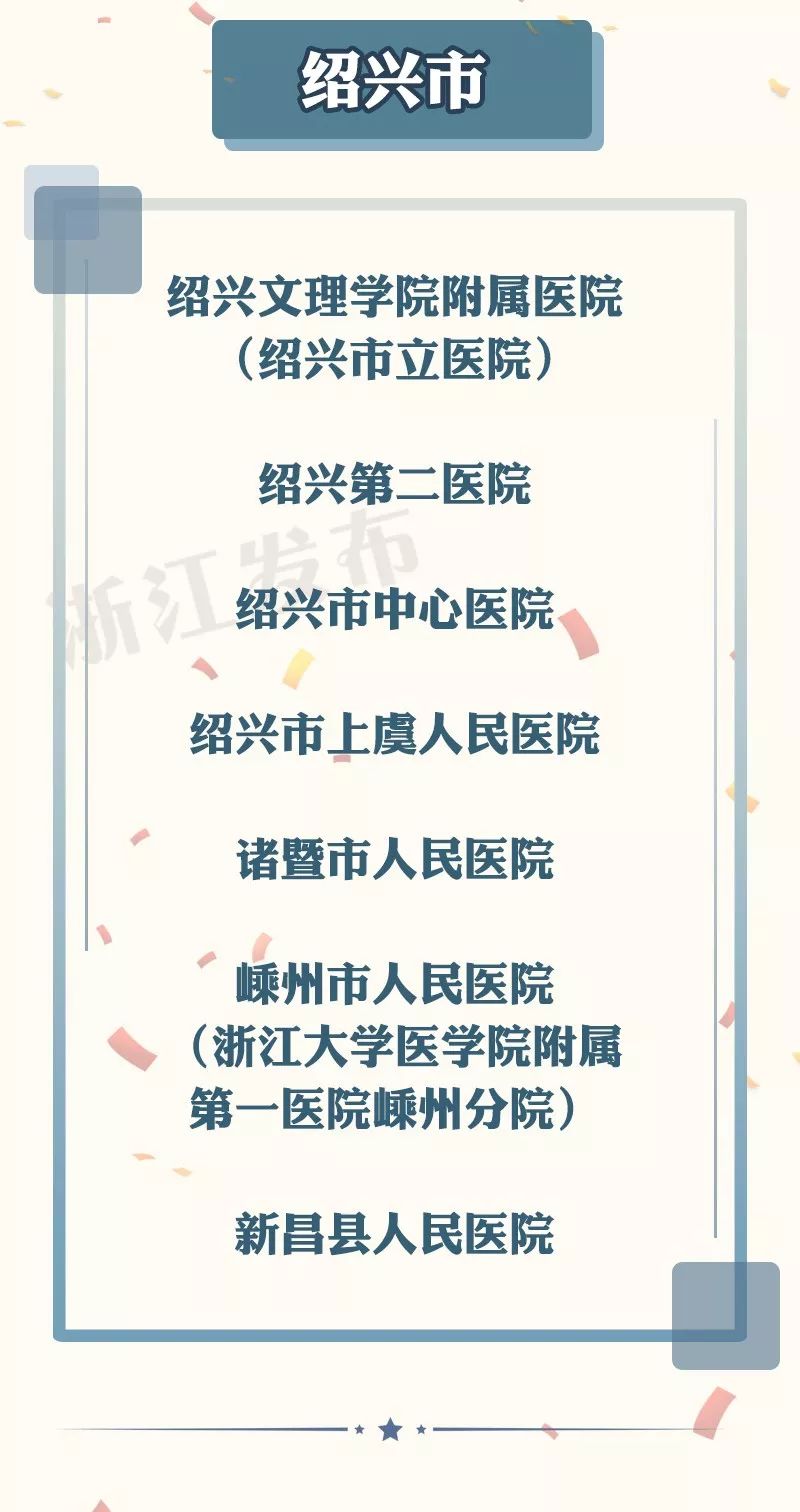 绍兴市

绍兴文理学院附属医院
（绍兴市立医院）

绍兴第二医院

浙江发布

绍兴市中心医院

绍兴市上虞人民医院

诸暨市人民医院

嵊州市人民医院
（浙江大学医学院附属第一医院嵊州分院）

新昌县人民医院